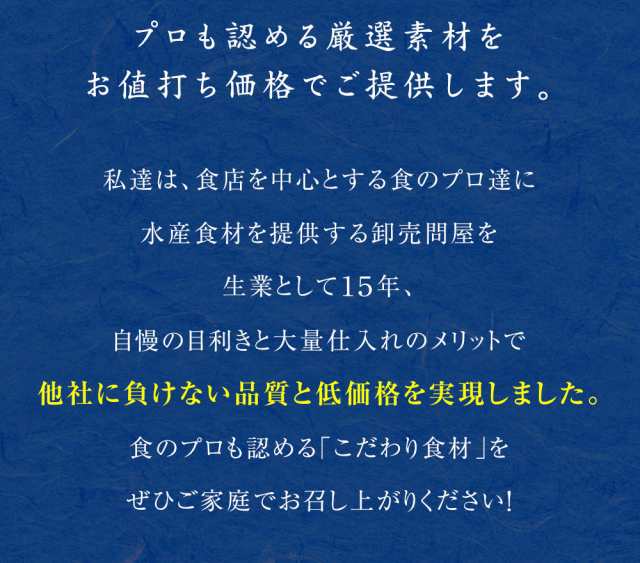 プロも認める厳選素材を
お値打ち価格でご提供します。

私達は、食店を中心とする食のプロ達に
水産食材を提供する卸売問屋を
生業として15年、
自慢の目利きと大量仕入れのメリットで
他社に負けない品質と低価格を実現しました。
食のプロも認める「こだわり食材」を
ぜひご家庭でお召し上がりください!